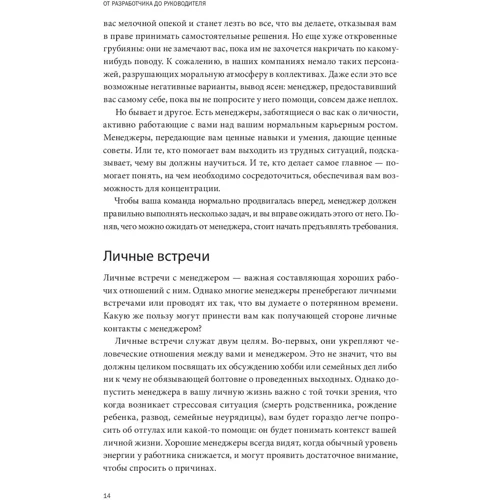 ОТ РАЗРАБОТЧИКА ДО РУКОВОДИТЕЛЯ

вас мелочной опекой и станет лезть во все, что вы делаете, отказывая вам в праве принимать самостоятельные решения. Но еще хуже откровенные грубияны: они не замечают вас, пока им не захочется накричать по какому-нибудь поводу. К сожалению, в наших компаниях немало таких персонажей, разрушающих моральную атмосферу в коллективах. Даже если это все возможные негативные варианты, вывод ясен: менеджер, предоставивший вас самому себе, пока вы не попросите у него помощи, совсем даже неплох.

Но бывает и другое. Есть менеджеры, заботящиеся о вас как о личности, активно работающие с вами над вашим нормальным карьерным ростом. Менеджеры, передающие вам ценные навыки и умения, дающие ценные советы. Или те, кто помогает вам выходить из трудных ситуаций, подсказывает, чему вы должны научиться. И те, кто делает самое главное — помогает понять, на чем необходимо сосредоточиться, обеспечивая вам возможность для концентрации.

Чтобы ваша команда нормально продвигалась вперед, менеджер должен правильно выполнять несколько задач, и вы вправе ожидать этого от него. Поняв, чего можно ожидать от менеджера, стоит начать предъявлять требования.

Личные встречи

Личные встречи с менеджером — важная составляющая хороших рабочих отношений с ним. Однако многие менеджеры пренебрегают личными встречами или проводят их так, что вы думаете о потерянном времени. Какую же пользу могут принести вам как получающей стороне личные контакты с менеджером?

Личные встречи служат двум целям. Во-первых, они укрепляют человеческие отношения между вами и менеджером. Это не значит, что вы должны целиком посвящать их обсуждению хобби или семейных дел либо ни к чему не обязывающей болтовне о проведенных выходных. Однако допустить менеджера в вашу личную жизнь важно с той точки зрения, что когда возникает стрессовая ситуация (смерть родственника, рождение ребенка, развод, семейные неурядицы), вам будет гораздо легче попросить об отгулах или какой-то помощи: он будет понимать контекст вашей личной жизни. Хорошие менеджеры всегда видят, когда обычный уровень энергии у работника снижается, и могут проявить достаточное внимание, чтобы спросить о причинах.

14